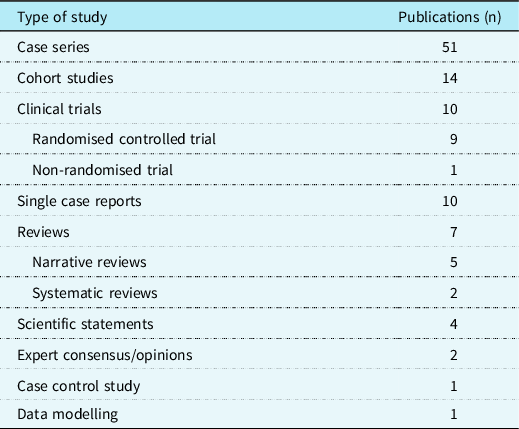 | Type of study | Publications (n) |
|---|---|
| Case series | 51 |
| Cohort studies | 14 |
| Clinical trials | 10 |
| Randomised controlled trial | 9 |
| Non-randomised trial | 1 |
| Single case reports | 10 |
| Reviews | 7 |
| Narrative reviews | 5 |
| Systematic reviews | 2 |
| Scientific statements | 4 |
| Expert consensus/opinions | 2 |
| Case control study | 1 |
| Data modelling | 1 |